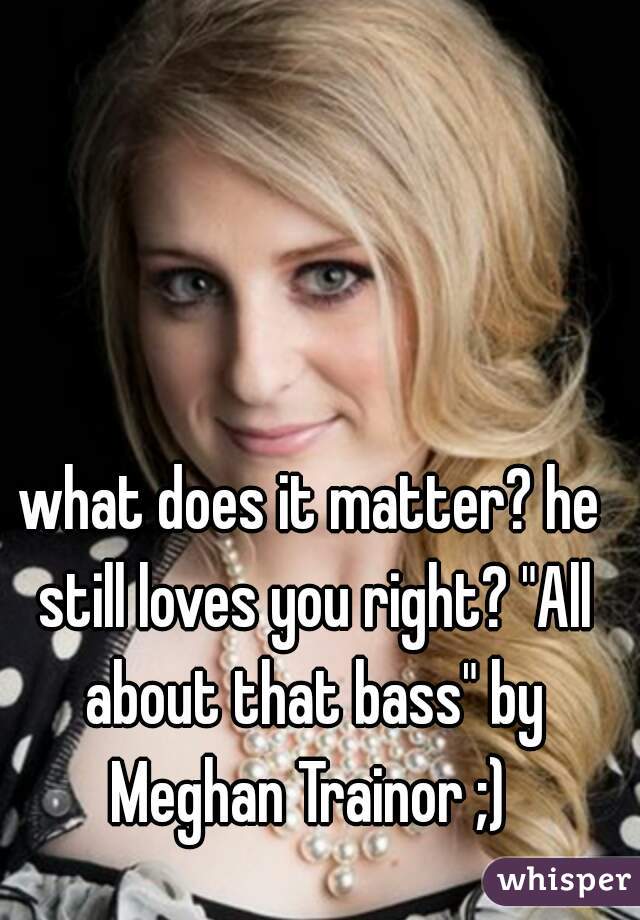 what does it matter? he still loves you right? "All about that bass" by Meghan Trainor ;)

whisper